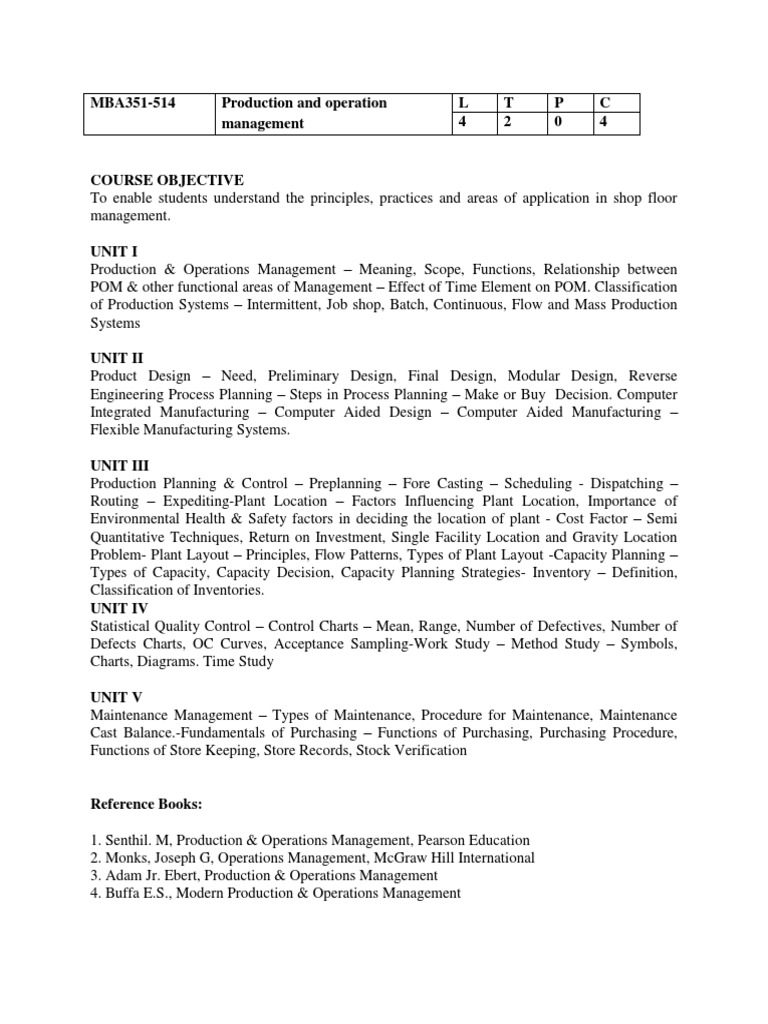 | MBA351-514 | Production and operation management | L | T | P | C |
|---|---|---|---|---|---|
| | | 4 | 2 | 0 | 4 |

COURSE OBJECTIVE
To enable students understand the principles, practices and areas of application in shop floor management.

UNIT I
Production & Operations Management – Meaning, Scope, Functions, Relationship between POM & other functional areas of Management – Effect of Time Element on POM. Classification of Production Systems – Intermittent, Job shop, Batch, Continuous, Flow and Mass Production Systems

UNIT II
Product Design – Need, Preliminary Design, Final Design, Modular Design, Reverse Engineering Process Planning – Steps in Process Planning – Make or Buy Decision. Computer Integrated Manufacturing – Computer Aided Design – Computer Aided Manufacturing – Flexible Manufacturing Systems.

UNIT III
Production Planning & Control – Preplanning – Fore Casting – Scheduling - Dispatching – Routing – Expediting-Plant Location – Factors Influencing Plant Location, Importance of Environmental Health & Safety factors in deciding the location of plant - Cost Factor – Semi Quantitative Techniques, Return on Investment, Single Facility Location and Gravity Location Problem- Plant Layout – Principles, Flow Patterns, Types of Plant Layout -Capacity Planning – Types of Capacity, Capacity Decision, Capacity Planning Strategies- Inventory – Definition, Classification of Inventories.
UNIT IV
Statistical Quality Control – Control Charts – Mean, Range, Number of Defectives, Number of Defects Charts, OC Curves, Acceptance Sampling-Work Study – Method Study – Symbols, Charts, Diagrams. Time Study

UNIT V
Maintenance Management – Types of Maintenance, Procedure for Maintenance, Maintenance Cast Balance.-Fundamentals of Purchasing – Functions of Purchasing, Purchasing Procedure, Functions of Store Keeping, Store Records, Stock Verification

Reference Books:

1. Senthil. M, Production & Operations Management, Pearson Education
2. Monks, Joseph G, Operations Management, McGraw Hill International
3. Adam Jr. Ebert, Production & Operations Management
4. Buffa E.S., Modern Production & Operations Management